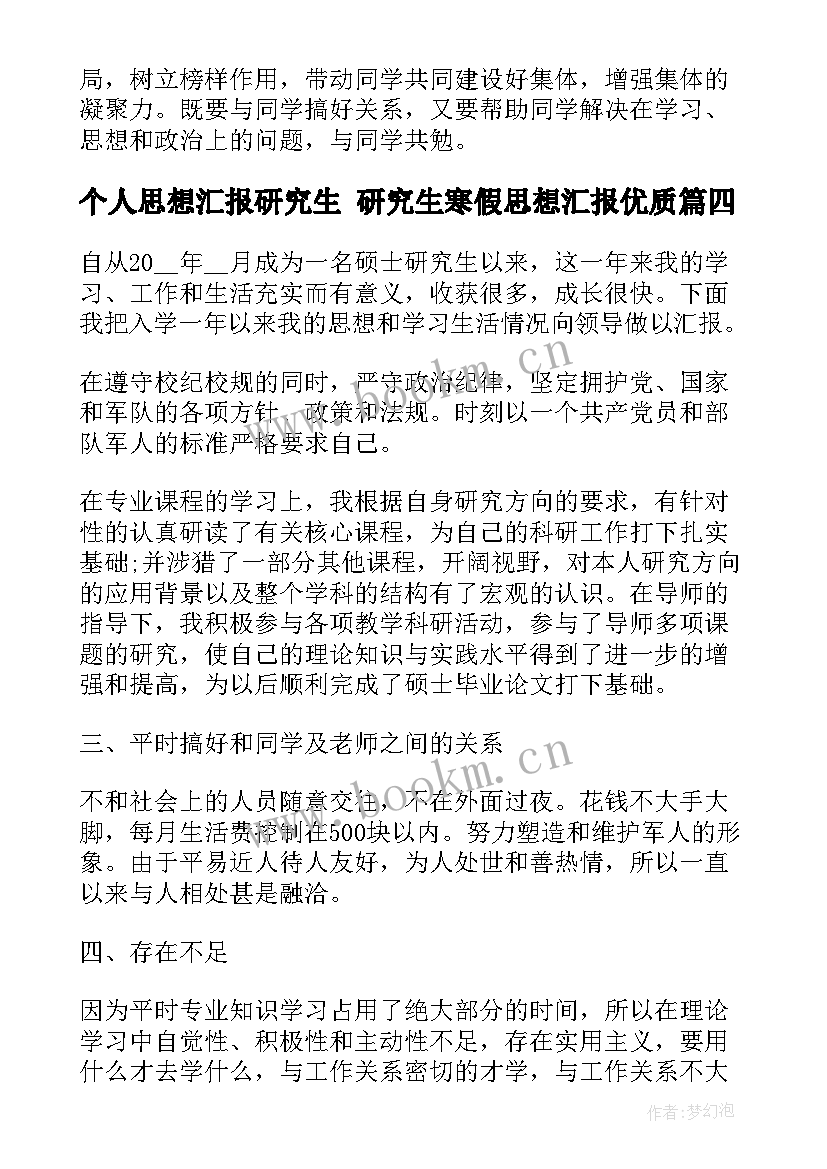 局，树立榜样作用，带动同学共同建设好集体，增强集体的凝聚力。既要与同学搞好关系，又要帮助同学解决在学习、思想和政治上的问题，与同学共勉。

个人思想汇报研究生 研究生寒假思想汇报优质篇四

自从20__年__月成为一名硕士研究生以来，这一年来我的学习、工作和生活充实而有意义，收获很多，成长很快。下面我把入学一年以来我的思想和学习生活情况向领导做以汇报。

在遵守校纪校规的同时，严守政治纪律，坚定拥护党、国家和军队的各项方针、政策和法规。时刻以一个共产党员和部队军人的标准严格要求自己。

在专业课程的学习上，我根据自身研究方向的要求，有针对性的认真研读了有关核心课程，为自己的科研工作打下扎实基础;并涉猎了一部分其他课程，开阔视野，对本人研究方向的应用背景以及整个学科的结构有了宏观的认识。在导师的指导下，我积极参与各项教学科研活动，参与了导师多项课题的研究，使自己的理论知识与实践水平得到了进一步的增强和提高，为以后顺利完成了硕士毕业论文打下基础。

三、平时搞好和同学及老师之间的关系

不和社会上的人员随意交往，不在外面过夜。花钱不大手大脚，每月生活费控制在500块以内。努力塑造和维护军人的形象。由于平易近人待人友好，为人处世和善热情，所以一直以来与人相处甚是融洽。

四、存在不足

因为平时专业知识学习占用了绝大部分的时间，所以在理论学习中自觉性、积极性和主动性不足，存在实用主义，要用什么才去学什么，与工作关系密切的才学，与工作关系不大

www.bookm.cn

www.bookm.cn

作者:梦幻泡